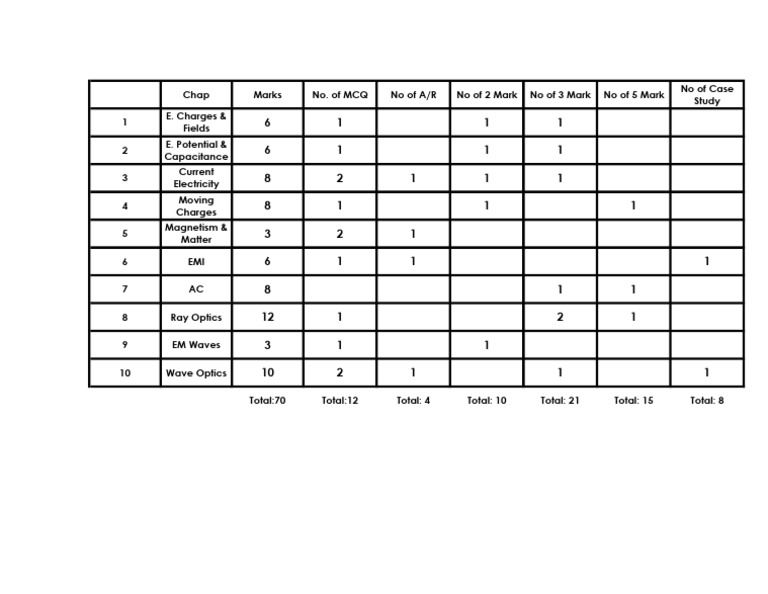 | | Chap | Marks | No. of MCQ | No of A/R | No of 2 Mark | No of 3 Mark | No of 5 Mark | No of Case Study |
|---|---|---|---|---|---|---|---|---|
| 1 | E. Charges & Fields | 6 | 1 | | 1 | 1 | | |
| 2 | E. Potential & Capacitance | 6 | 1 | | 1 | 1 | | |
| 3 | Current Electricity | 8 | 2 | 1 | 1 | 1 | | |
| 4 | Moving Charges | 8 | 1 | | 1 | | 1 | |
| 5 | Magnetism & Matter | 3 | 2 | 1 | | | | |
| 6 | EMI | 6 | 1 | 1 | | | | 1 |
| 7 | AC | 8 | | | | 1 | 1 | |
| 8 | Ray Optics | 12 | 1 | | | 2 | 1 | |
| 9 | EM Waves | 3 | 1 | | 1 | | | |
| 10 | Wave Optics | 10 | 2 | 1 | | 1 | | 1 |
| | | Total:70 | Total:12 | Total: 4 | Total: 10 | Total: 21 | Total: 15 | Total: 8 |